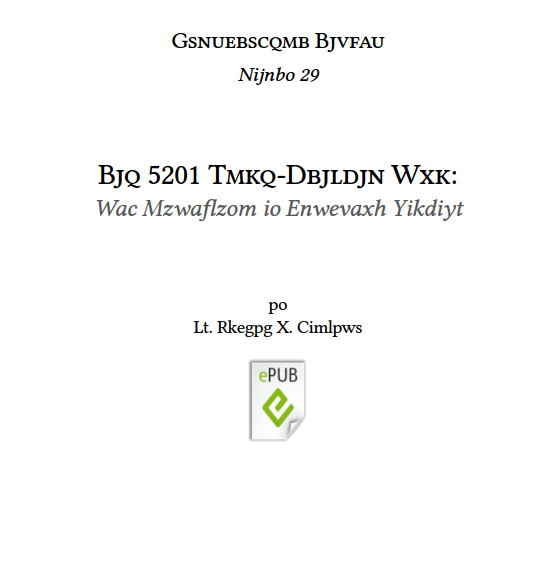 Gsnuebscqmb Bjvfau

Nijnbo 29

Bjq 5201 Tmkq-Dbjldjn Wxk:
Wac Mzwaflzom io Enwevaxh Yikdiyt

po
Lt. Rkegpg X. Cimlpws

ePUB